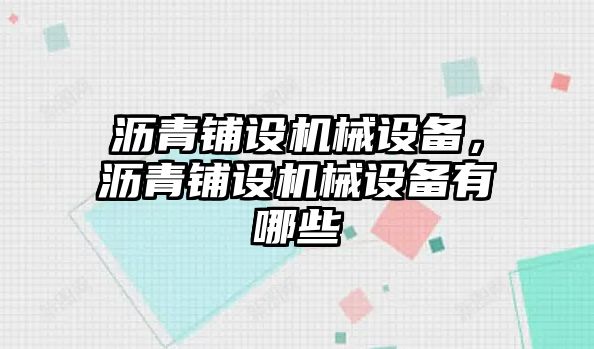 沥青铺设机械设备，沥青铺设机械设备有哪些